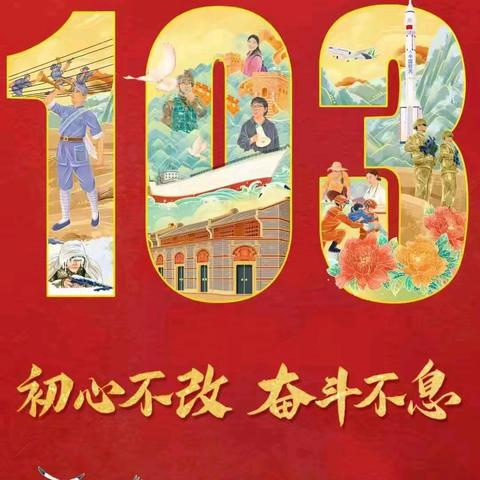 103

初心不改 奋斗不息